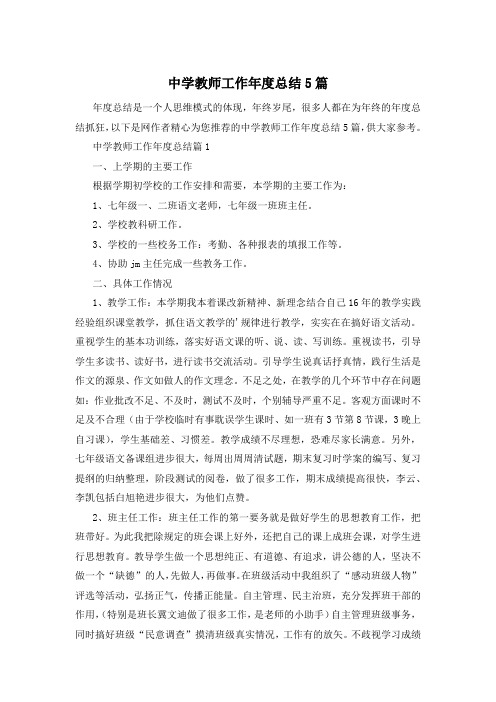 中学教师工作年度总结5篇

年度总结是一个人思维模式的体现，年终岁尾，很多人都在为年终的年度总结抓狂，以下是网作者精心为您推荐的中学教师工作年度总结5篇，供大家参考。

中学教师工作年度总结篇1

一、上学期的主要工作

根据学期初学校的工作安排和需要，本学期的主要工作为：

1、七年级一、二班语文老师，七年级一班班主任。

2、学校教科研工作。

3、学校的一些校务工作：考勤、各种报表的填报工作等。

4、协助jm主任完成一些教务工作。

二、具体工作情况

1、教学工作：本学期我本着课改新精神、新理念结合自己16年的教学实践经验组织课堂教学，抓住语文教学的'规律进行教学，实实在在搞好语文活动。重视学生的基本功训练，落实好语文课的听、说、读、写训练。重视读书，引导学生多读书、读好书，进行读书交流活动。引导学生说真话抒真情，践行生活是作文的源泉、作文如做人的作文理念。不足之处，在教学的几个环节中存在问题如：作业批改不足、不及时，测试不及时，个别辅导严重不足。客观方面课时不足及不合理（由于学校临时有事耽误学生课时、如一班有3节第8节课，3晚上自习课），学生基础差、习惯差。教学成绩不尽理想，恐难尽家长满意。另外，七年级语文备课组进步很大，每周出周周清试题，期末复习时学案的编写、复习提纲的归纳整理，阶段测试的阅卷，做了很多工作，期末成绩提高很快，李云、李凯包括白旭艳进步很大，为他们点赞。

2、班主任工作：班主任工作的第一要务就是做好学生的思想教育工作，把班带好。为此我把除规定的班会课上好外，还把自己的课上成班会课，对学生进行思想教育。教导学生做一个思想纯正、有道德、有追求，讲公德的人，坚决不做一个“缺德”的人,先做人，再做事。在班级活动中我组织了“感动班级人物”评选等活动，弘扬正气，传播正能量。自主管理、民主治班，充分发挥班干部的作用，(特别是班长冀文迪做了很多工作，是老师的小助手）自主管理班级事务，同时搞好班级“民意调查”摸清班级真实情况，工作有的放矢。不歧视学习成绩